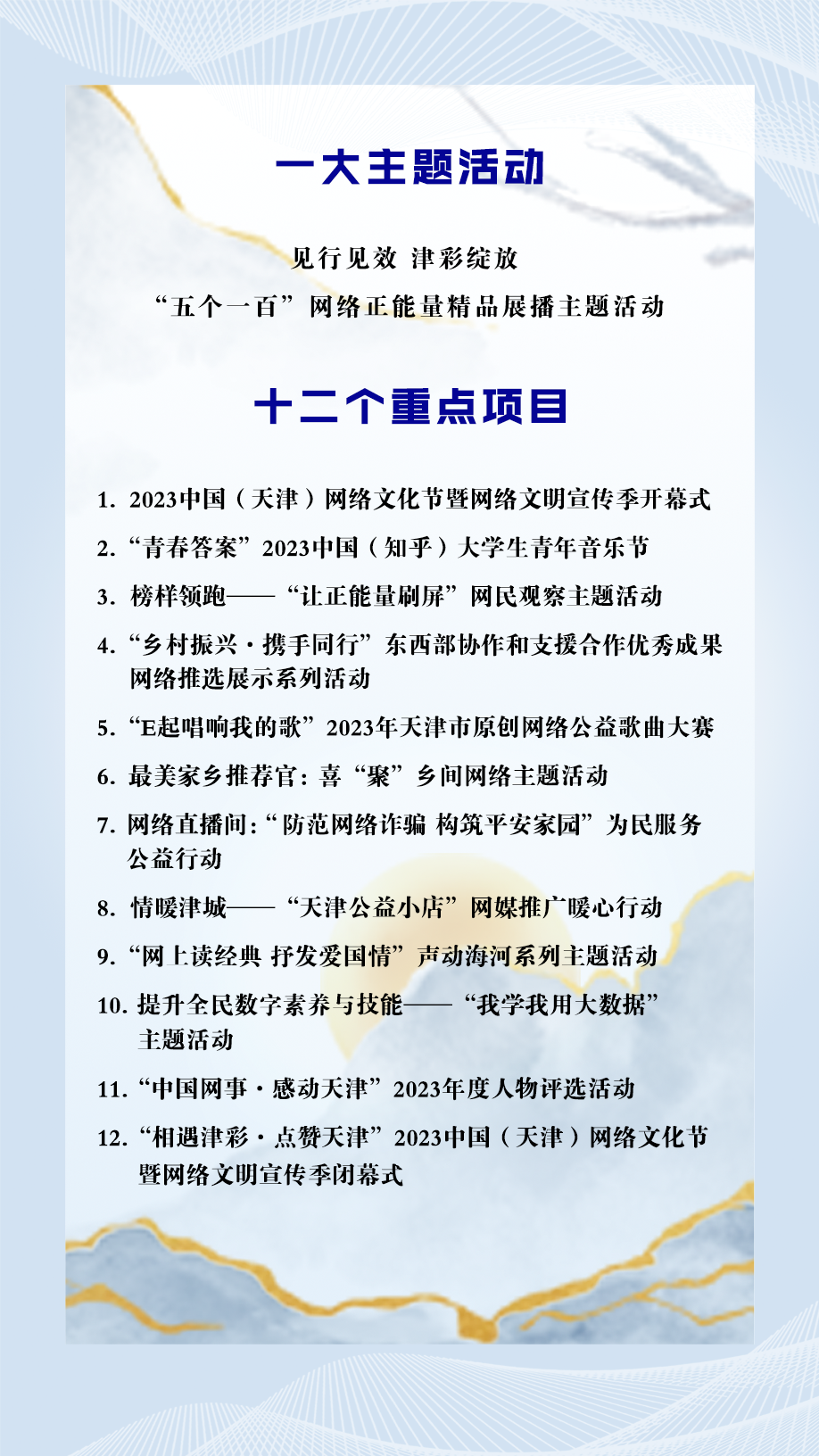 一大主题活动

见行见效 津彩绽放

“五个一百”网络正能量精品展播主题活动

十二个重点项目

1.2023中国（天津）网络文化节暨网络文明宣传季开幕式

2.“青春答案”2023中国（知乎）大学生青年音乐节

3.榜样领跑——“让正能量刷屏”网民观察主题活动

4.“乡村振兴·携手同行”东西部协作和支援合作优秀成果网络推选展示系列活动

5.“E起唱响我的歌”2023年天津市原创网络公益歌曲大赛

6.最美家乡推荐官：喜“聚”乡间网络主题活动

7.网络直播间：“防范网络诈骗 构筑平安家园”为民服务公益行动

8.情暖津城——“天津公益小店”网媒推广暖心行动

9.“网上读经典 抒发爱国情”声动海河系列主题活动

10.提升全民数字素养与技能——“我学我用大数据”主题活动

11.“中国网事·感动天津”2023年度人物评选活动

12.“相遇津彩·点赞天津”2023中国（天津）网络文化节暨网络文明宣传季闭幕式